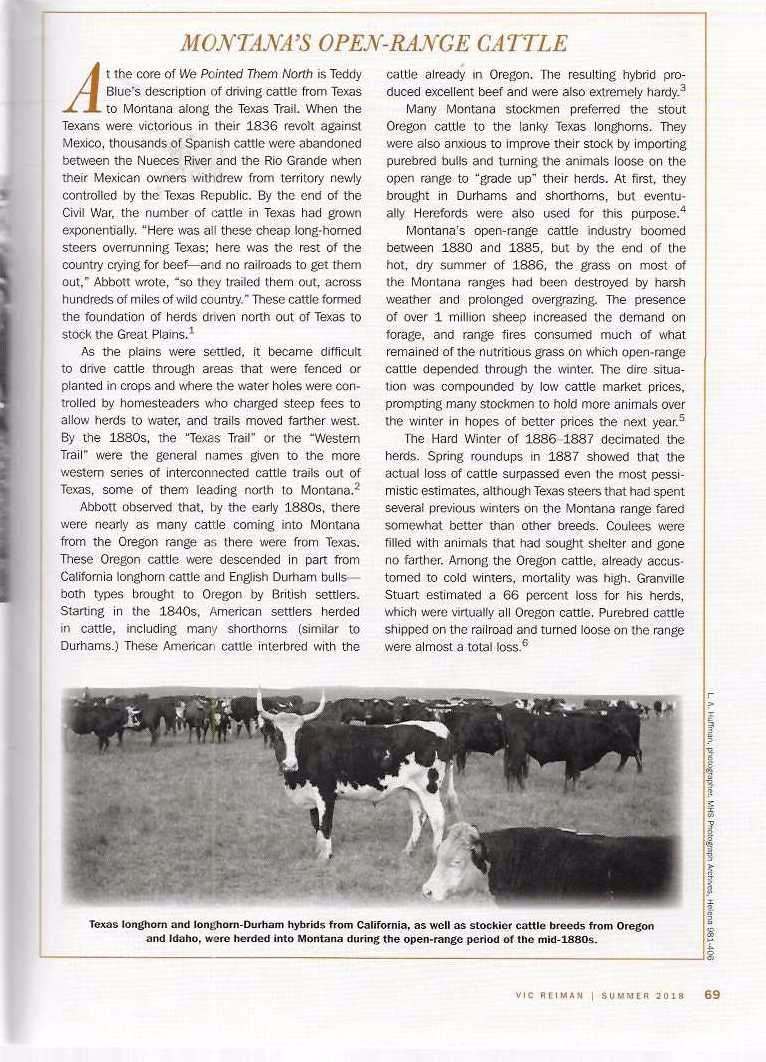 MONTANA'S OPEN-RANGE CATTLE

At the core of We Pointed Them North is Teddy Blue's description of driving cattle from Texas to Montana along the Texas Trail. When the Texans were victorious in their 1836 revolt against Mexico, thousands of Spanish cattle were abandoned between the Nueces River and the Rio Grande when their Mexican owners withdrew from territory newly controlled by the Texas Republic. By the end of the Civil War, the number of cattle in Texas had grown exponentially. "Here was all these cheap long-horned steers overrunning Texas; here was the rest of the country crying for beef—and no railroads to get them out," Abbott wrote, "so they trailed them out, across hundreds of miles of wild country." These cattle formed the foundation of herds driven north out of Texas to stock the Great Plains.$^1$

As the plains were settled, it became difficult to drive cattle through areas that were fenced or planted in crops and where the water holes were controlled by homesteaders who charged steep fees to allow herds to water, and trails moved farther west. By the 1880s, the "Texas Trail" or the "Western Trail" were the general names given to the more western series of interconnected cattle trails out of Texas, some of them leading north to Montana.$^2$

Abbott observed that, by the early 1880s, there were nearly as many cattle coming into Montana from the Oregon range as there were from Texas. These Oregon cattle were descended in part from California longhorn cattle and English Durham bulls—both types brought to Oregon by British settlers. Starting in the 1840s, American settlers herded in cattle, including many shorthorns (similar to Durhams.) These American cattle interbred with the cattle already in Oregon. The resulting hybrid produced excellent beef and were also extremely hardy.$^3$

Many Montana stockmen preferred the stout Oregon cattle to the lanky Texas longhorns. They were also anxious to improve their stock by importing purebred bulls and turning the animals loose on the open range to "grade up" their herds. At first, they brought in Durhams and shorthorns, but eventually Herefords were also used for this purpose.$^4$

Montana's open-range cattle industry boomed between 1880 and 1885, but by the end of the hot, dry summer of 1886, the grass on most of the Montana ranges had been destroyed by harsh weather and prolonged overgrazing. The presence of over 1 million sheep increased the demand on forage, and range fires consumed much of what remained of the nutritious grass on which open-range cattle depended through the winter. The dire situation was compounded by low cattle market prices, prompting many stockmen to hold more animals over the winter in hopes of better prices the next year.$^5$

The Hard Winter of 1886–1887 decimated the herds. Spring roundups in 1887 showed that the actual loss of cattle surpassed even the most pessimistic estimates, although Texas steers that had spent several previous winters on the Montana range fared somewhat better than other breeds. Coulees were filled with animals that had sought shelter and gone no farther. Among the Oregon cattle, already accustomed to cold winters, mortality was high. Granville Stuart estimated a 66 percent loss for his herds, which were virtually all Oregon cattle. Purebred cattle shipped on the railroad and turned loose on the range were almost a total loss.$^6$

L. A. Huffman, photographer, MHS Photograph Archives, Helena 981-406

Texas longhorn and longhorn-Durham hybrids from California, as well as stockier cattle breeds from Oregon and Idaho, were herded into Montana during the open-range period of the mid-1880s.

VIC REIMAN | SUMMER 2018 69